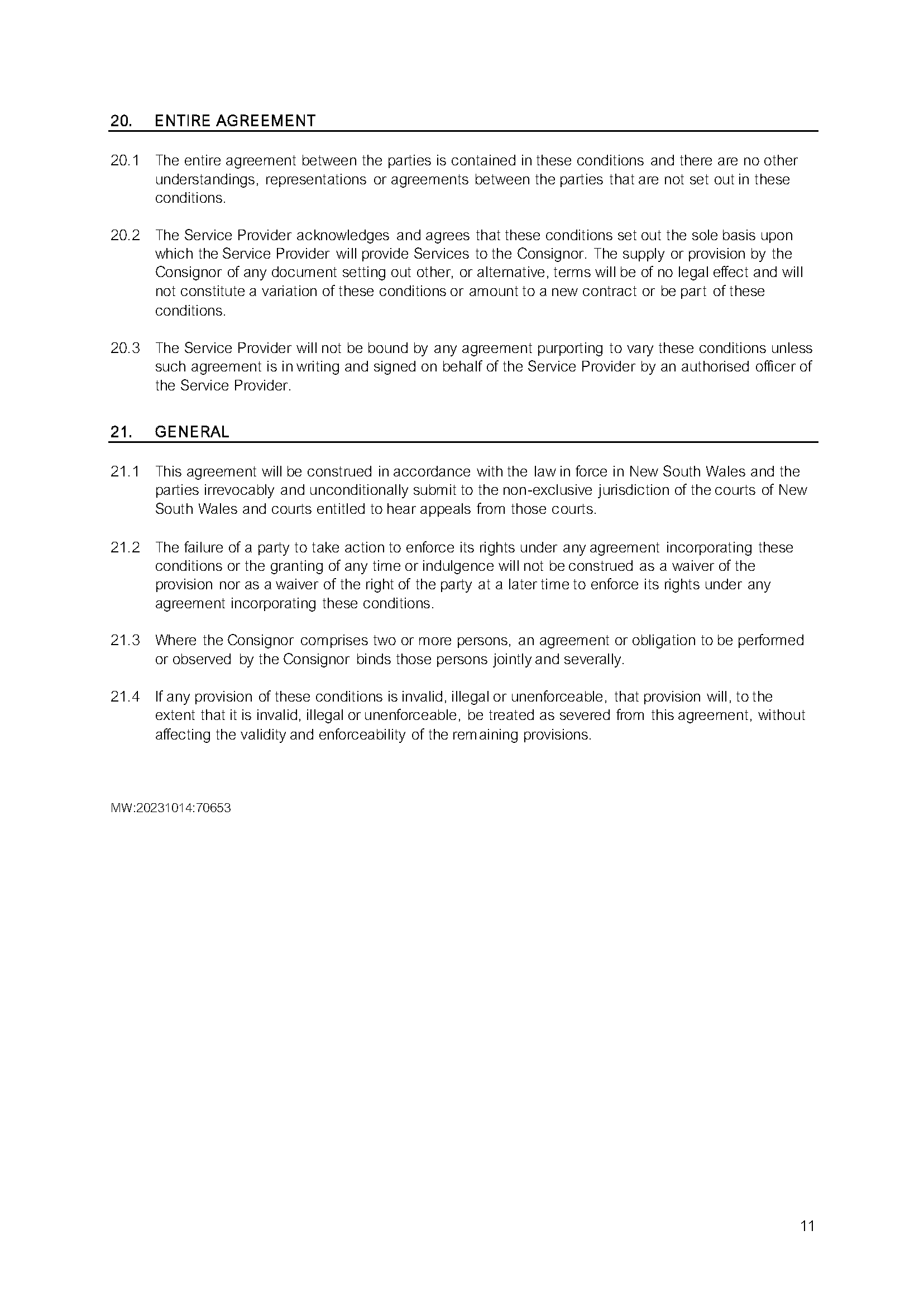 20. ENTIRE AGREEMENT

20.1 The entire agreement between the parties is contained in these conditions and there are no other understandings, representations or agreements between the parties that are not set out in these conditions.

20.2 The Service Provider acknowledges and agrees that these conditions set out the sole basis upon which the Service Provider will provide Services to the Consignor. The supply or provision by the Consignor of any document setting out other, or alternative, terms will be of no legal effect and will not constitute a variation of these conditions or amount to a new contract or be part of these conditions.

20.3 The Service Provider will not be bound by any agreement purporting to vary these conditions unless such agreement is in writing and signed on behalf of the Service Provider by an authorised officer of the Service Provider.

21. GENERAL

21.1 This agreement will be construed in accordance with the law in force in New South Wales and the parties irrevocably and unconditionally submit to the non-exclusive jurisdiction of the courts of New South Wales and courts entitled to hear appeals from those courts.

21.2 The failure of a party to take action to enforce its rights under any agreement incorporating these conditions or the granting of any time or indulgence will not be construed as a waiver of the provision nor as a waiver of the right of the party at a later time to enforce its rights under any agreement incorporating these conditions.

21.3 Where the Consignor comprises two or more persons, an agreement or obligation to be performed or observed by the Consignor binds those persons jointly and severally.

21.4 If any provision of these conditions is invalid, illegal or unenforceable, that provision will, to the extent that it is invalid, illegal or unenforceable, be treated as severed from this agreement, without affecting the validity and enforceability of the remaining provisions.

MW:20231014:70653

11